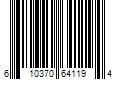 6 10370 64119 4